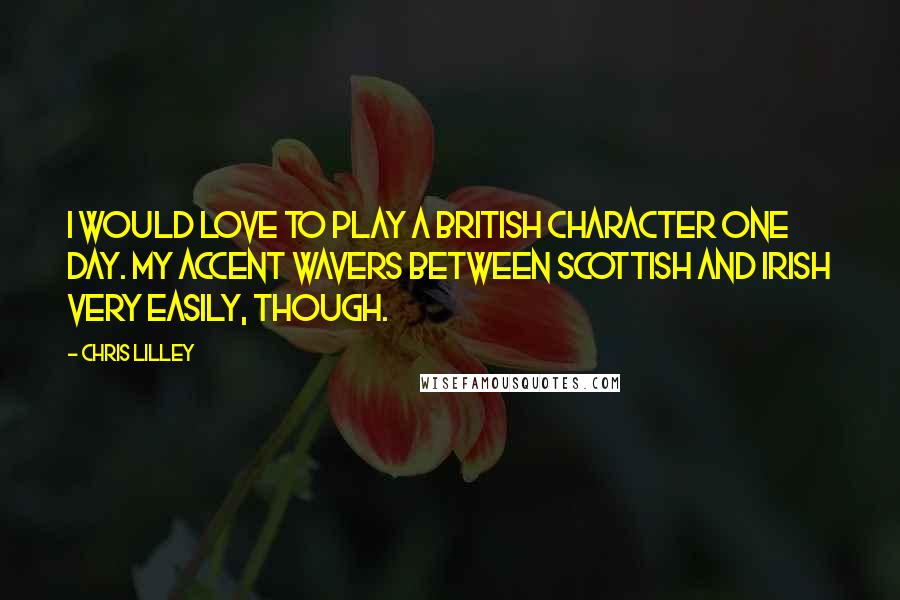 I WOULD LOVE TO PLAY A BRITISH CHARACTER ONE DAY. MY ACCENT WAVERS BETWEEN SCOTTISH AND IRISH VERY EASILY, THOUGH.

- CHRIS LILLEY

WISEFAMOUSQUOTES.COM